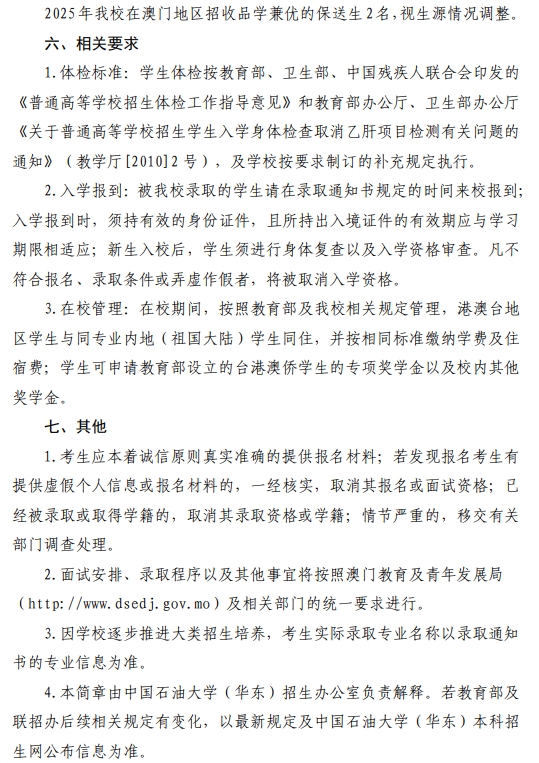 2025年我校在澳门地区招收品学兼优的保送生2名，视生源情况调整。

六、相关要求

1.体检标准：学生体检按教育部、卫生部、中国残疾人联合会印发的《普通高等学校招生体检工作指导意见》和教育部办公厅、卫生部办公厅《关于普通高等学校招生学生入学身体检查取消乙肝项目检测有关问题的通知》（教学厅[2010]2号），及学校按要求制订的补充规定执行。

2.入学报到：被我校录取的学生请在录取通知书规定的时间来校报到；入学报到时，须持有效的身份证件，且所持出入境证件的有效期应与学习期限相适应；新生入校后，学生须进行身体复查以及入学资格审查。凡不符合报名、录取条件或弄虚作假者，将被取消入学资格。

3.在校管理：在校期间，按照教育部及我校相关规定管理，港澳台地区学生与同专业内地（祖国大陆）学生同住，并按相同标准缴纳学费及住宿费；学生可申请教育部设立的台港澳侨学生的专项奖学金以及校内其他奖学金。

七、其他

1.考生应本着诚信原则真实准确的提供报名材料；若发现报名考生有提供虚假个人信息或报名材料的，一经核实，取消其报名或面试资格；已经被录取或取得学籍的，取消其录取资格或学籍；情节严重的，移交有关部门调查处理。

2.面试安排、录取程序以及其他事宜将按照澳门教育及青年发展局（http://www.dsedj.gov.mo）及相关部门的统一要求进行。

3.因学校逐步推进大类招生培养，考生实际录取专业名称以录取通知书的专业信息为准。

4.本简章由中国石油大学（华东）招生办公室负责解释。若教育部及联招办后续相关规定有变化，以最新规定及中国石油大学（华东）本科招生网公布信息为准。